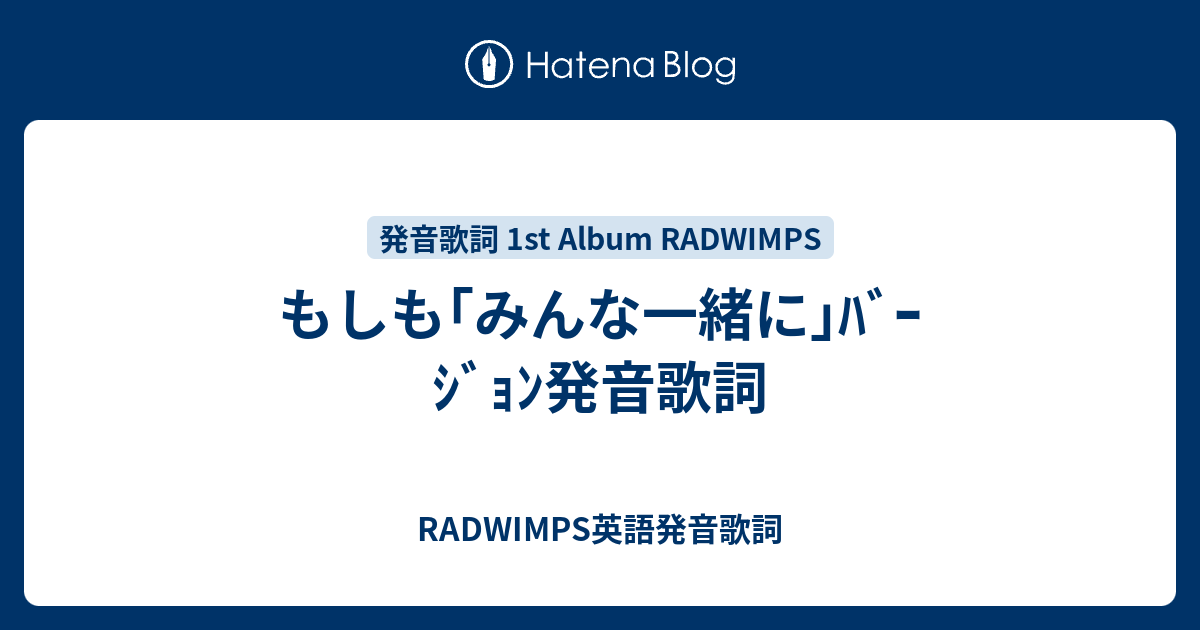 Hatena Blog

発音歌詞 1st Album RADWIMPS

もしも「みんな一緒に」ﾊﾞｰｼﾞｮﾝ発音歌詞

RADWIMPS英語発音歌詞